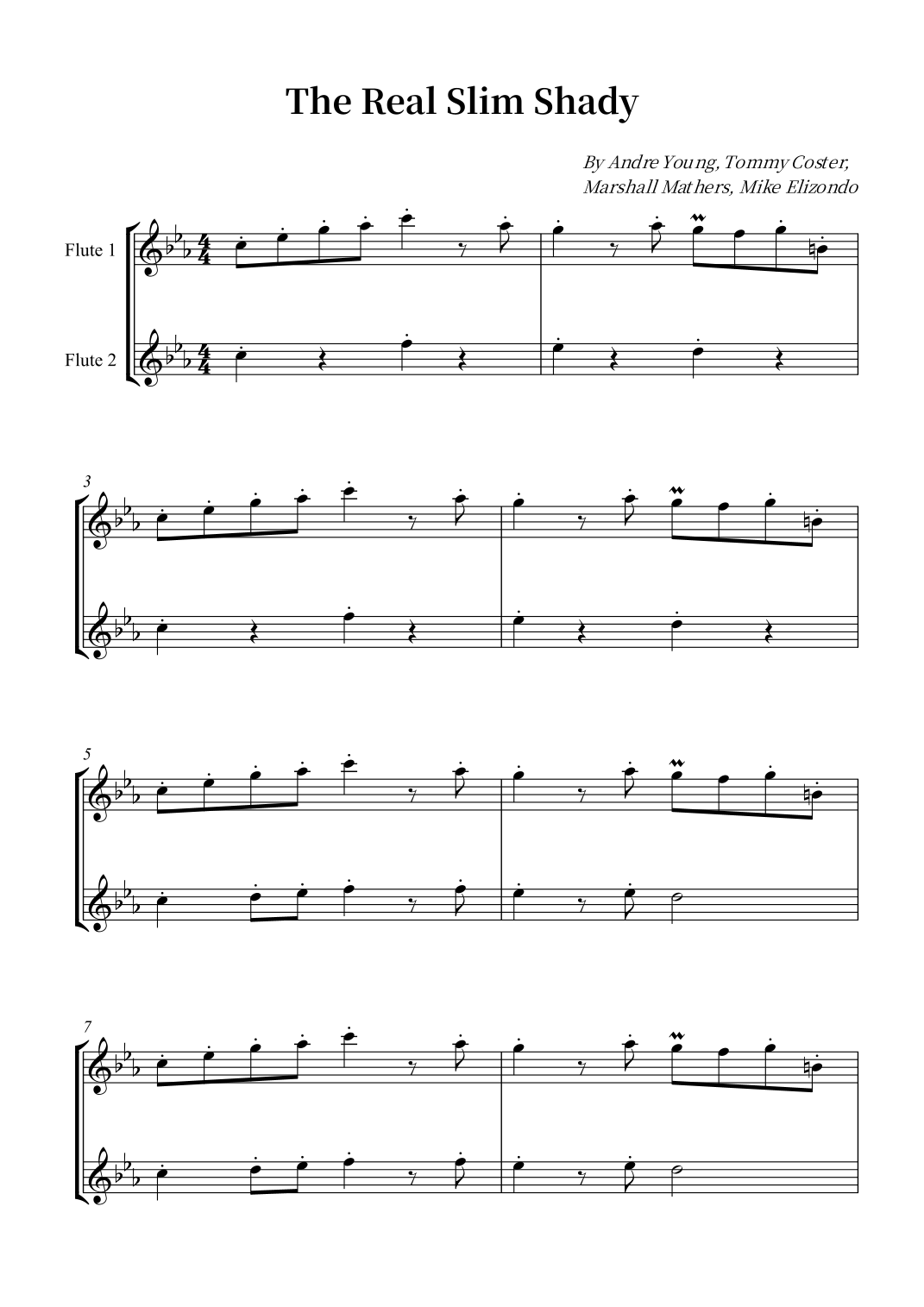 The Real Slim Shady

By Andre Young, Tommy Coster,
Marshall Mathers, Mike Elizondo

Flute 1

Flute 2

3

5

7